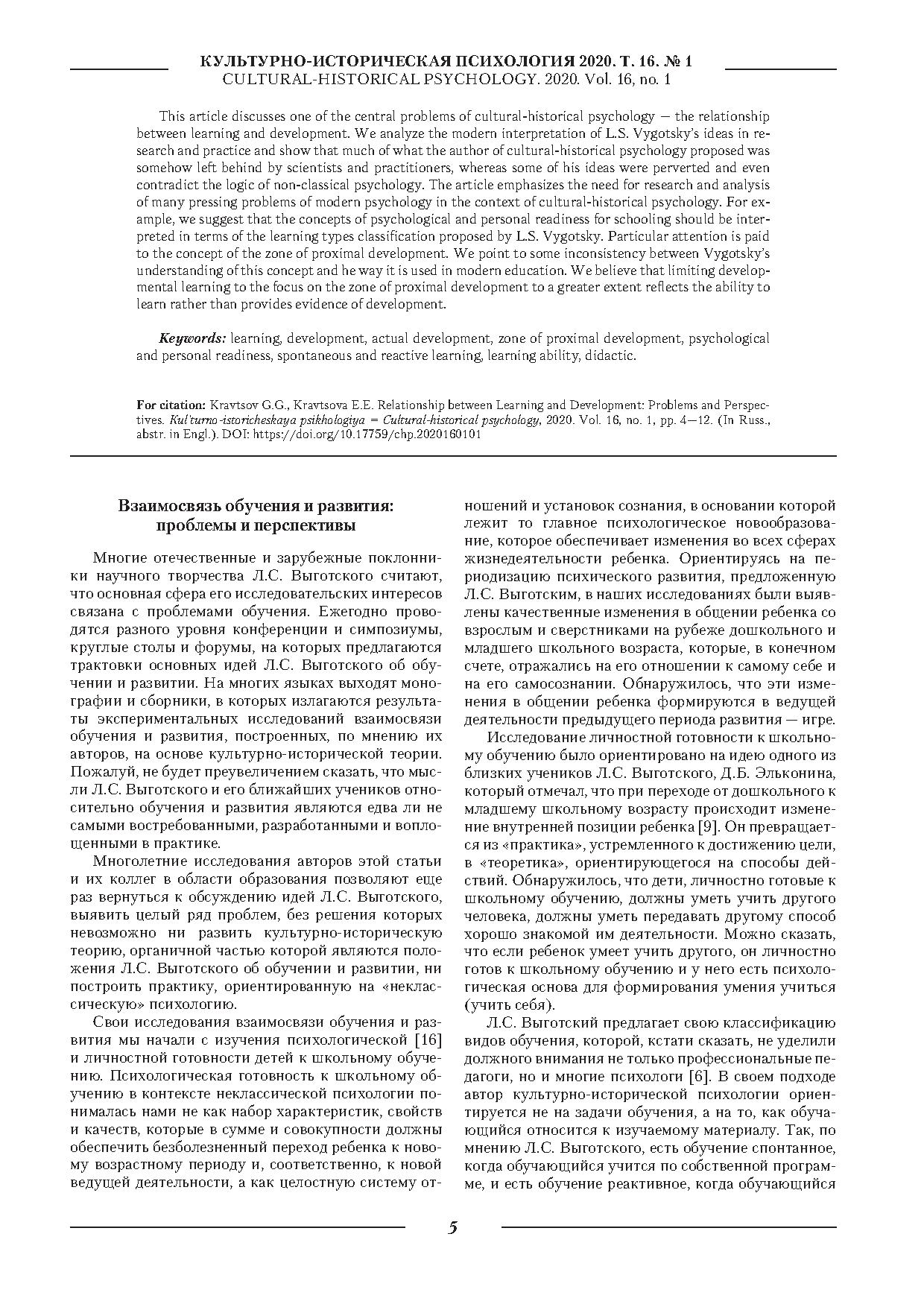 КУЛЬТУРНО-ИСТОРИЧЕСКАЯ ПСИХОЛОГИЯ 2020. Т. 16. № 1
CULTURAL-HISTORICAL PSYCHOLOGY. 2020. Vol. 16, no. 1

This article discusses one of the central problems of cultural-historical psychology — the relationship between learning and development. We analyze the modern interpretation of L.S. Vygotsky's ideas in research and practice and show that much of what the author of cultural-historical psychology proposed was somehow left behind by scientists and practitioners, whereas some of his ideas were perverted and even contradict the logic of non-classical psychology. The article emphasizes the need for research and analysis of many pressing problems of modern psychology in the context of cultural-historical psychology. For example, we suggest that the concepts of psychological and personal readiness for schooling should be interpreted in terms of the learning types classification proposed by L.S. Vygotsky. Particular attention is paid to the concept of the zone of proximal development. We point to some inconsistency between Vygotsky's understanding of this concept and he way it is used in modern education. We believe that limiting developmental learning to the focus on the zone of proximal development to a greater extent reflects the ability to learn rather than provides evidence of development.

Keywords: learning, development, actual development, zone of proximal development, psychological and personal readiness, spontaneous and reactive learning, learning ability, didactic.

For citation: Kravtsov G.G., Kravtsova E.E. Relationship between Learning and Development: Problems and Perspectives. Kul'turno-istoricheskaya psikhologiya = Cultural-historical psychology, 2020. Vol. 16, no. 1, pp. 4—12. (In Russ., abstr. in Engl.). DOI: https://doi.org/10.17759/chp.2020160101

Взаимосвязь обучения и развития: проблемы и перспективы

Многие отечественные и зарубежные поклонники научного творчества Л.С. Выготского считают, что основная сфера его исследовательских интересов связана с проблемами обучения. Ежегодно проводятся разного уровня конференции и симпозиумы, круглые столы и форумы, на которых предлагаются трактовки основных идей Л.С. Выготского об обучении и развитии. На многих языках выходят монографии и сборники, в которых излагаются результаты экспериментальных исследований взаимосвязи обучения и развития, построенных, по мнению их авторов, на основе культурно-исторической теории. Пожалуй, не будет преувеличением сказать, что мысли Л.С. Выготского и его ближайших учеников относительно обучения и развития являются едва ли не самыми востребованными, разработанными и воплощенными в практике.

Многолетние исследования авторов этой статьи и их коллег в области образования позволяют еще раз вернуться к обсуждению идей Л.С. Выготского, выявить целый ряд проблем, без решения которых невозможно ни развить культурно-историческую теорию, органичной частью которой являются положения Л.С. Выготского об обучении и развитии, ни построить практику, ориентированную на «неклассическую» психологию.

Свои исследования взаимосвязи обучения и развития мы начали с изучения психологической [16] и личностной готовности детей к школьному обучению. Психологическая готовность к школьному обучению в контексте неклассической психологии понималась нами не как набор характеристик, свойств и качеств, которые в сумме и совокупности должны обеспечить безболезненный переход ребенка к новому возрастному периоду и, соответственно, к новой ведущей деятельности, а как целостную систему отношений и установок сознания, в основании которой лежит то главное психологическое новообразование, которое обеспечивает изменения во всех сферах жизнедеятельности ребенка. Ориентируясь на периодизацию психического развития, предложенную Л.С. Выготским, в наших исследованиях были выявлены качественные изменения в общении ребенка со взрослым и сверстниками на рубеже дошкольного и младшего школьного возраста, которые, в конечном счете, отражались на его отношении к самому себе и на его самосознании. Обнаружилось, что эти изменения в общении ребенка формируются в ведущей деятельности предыдущего периода развития — игре.

Исследование личностной готовности к школьному обучению было ориентировано на идею одного из близких учеников Л.С. Выготского, Д.Б. Эльконина, который отмечал, что при переходе от дошкольного к младшему школьному возрасту происходит изменение внутренней позиции ребенка [9]. Он превращается из «практика», устремленного к достижению цели, в «теоретика», ориентирующегося на способы действий. Обнаружилось, что дети, личностно готовые к школьному обучению, должны уметь учить другого человека, должны уметь передавать другому способ хорошо знакомой им деятельности. Можно сказать, что если ребенок умеет учить другого, он личностно готов к школьному обучению и у него есть психологическая основа для формирования умения учиться (учить себя).

Л.С. Выготский предлагает свою классификацию видов обучения, которой, кстати сказать, не уделили должного внимания не только профессиональные педагоги, но и многие психологи [6]. В своем подходе автор культурно-исторической психологии ориентируется не на задачи обучения, а на то, как обучающийся относится к изучаемому материалу. Так, по мнению Л.С. Выготского, есть обучение спонтанное, когда обучающийся учится по собственной программе, и есть обучение реактивное, когда обучающийся

5